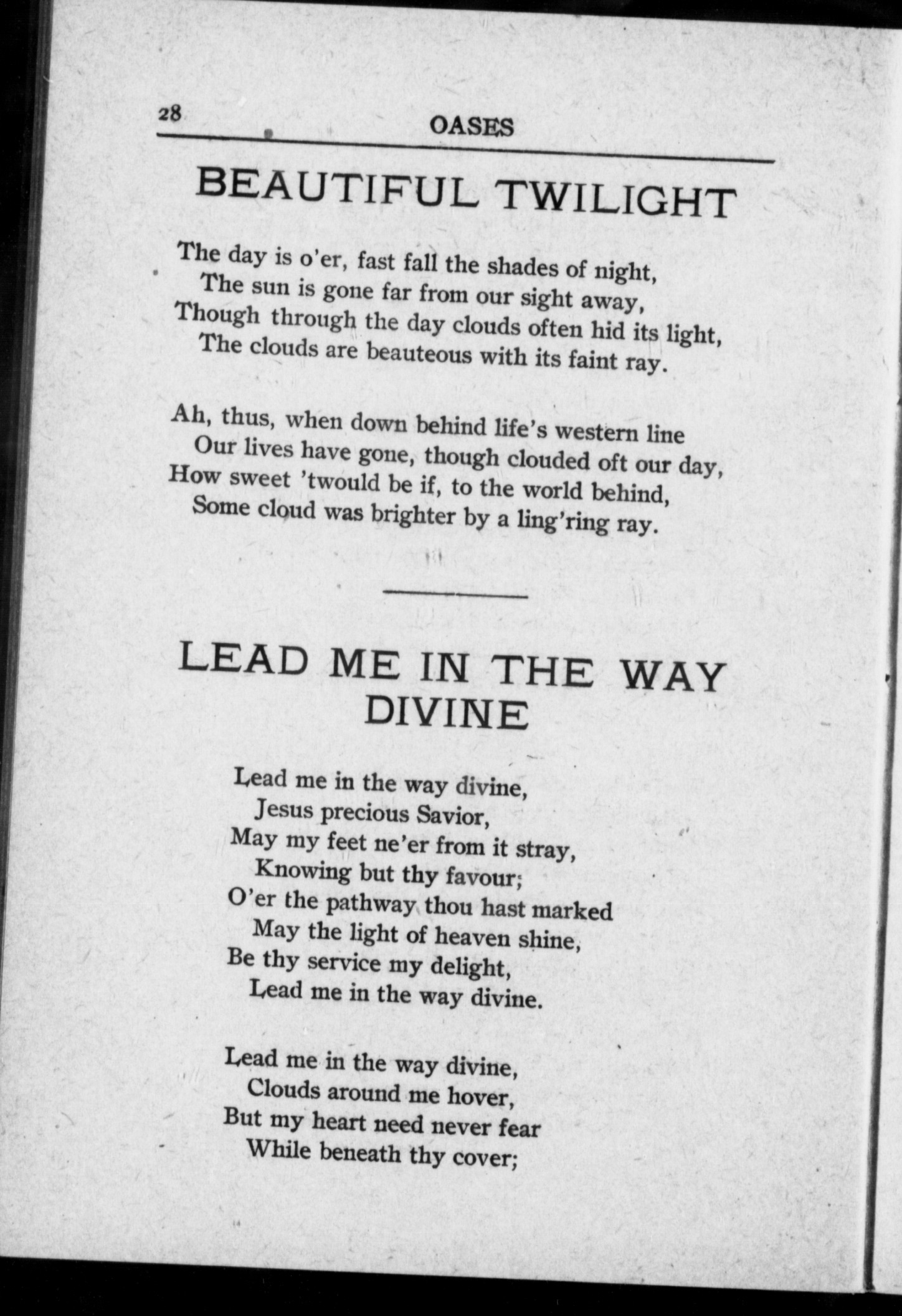 28 OASES

BEAUTIFUL TWILIGHT

The day is o'er, fast fall the shades of night,
The sun is gone far from our sight away,
Though through the day clouds often hid its light,
The clouds are beauteous with its faint ray.

Ah, thus, when down behind life's western line
Our lives have gone, though clouded oft our day,
How sweet 'twould be if, to the world behind,
Some cloud was brighter by a ling'ring ray.

LEAD ME IN THE WAY DIVINE

Lead me in the way divine,
Jesus precious Savior,
May my feet ne'er from it stray,
Knowing but thy favour;
O'er the pathway thou hast marked
May the light of heaven shine,
Be thy service my delight,
Lead me in the way divine.

Lead me in the way divine,
Clouds around me hover,
But my heart need never fear
While beneath thy cover;